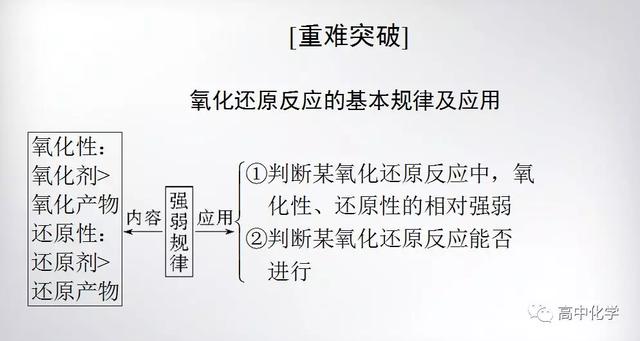 [重难突破]

氧化还原反应的基本规律及应用

氧化性：
氧化剂>
氧化产物
还原性：
还原剂>
还原产物

内容

强弱规律

应用

①判断某氧化还原反应中，氧化性、还原性的相对强弱
②判断某氧化还原反应能否进行

高中化学